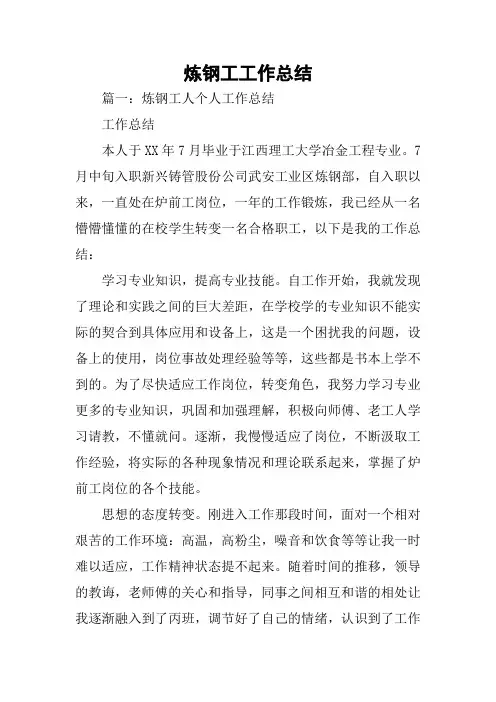 炼钢工工作总结

篇一：炼钢工人个人工作总结

工作总结

本人于XX年7月毕业于江西理工大学冶金工程专业。7月中旬入职新兴铸管股份公司武安工业区炼钢部，自入职以来，一直处在炉前工岗位，一年的工作锻炼，我已经从一名懵懵懂懂的在校学生转变一名合格职工，以下是我的工作总结：

学习专业知识，提高专业技能。自工作开始，我就发现了理论和实践之间的巨大差距，在学校学的专业知识不能实际的契合到具体应用和设备上，这是一个困扰我的问题，设备上的使用，岗位事故处理经验等等，这些都是书本上学不到的。为了尽快适应工作岗位，转变角色，我努力学习专业更多的专业知识，巩固和加强理解，积极向师傅、老工人学习请教，不懂就问。逐渐，我慢慢适应了岗位，不断汲取工作经验，将实际的各种现象情况和理论联系起来，掌握了炉前工岗位的各个技能。

思想的态度转变。刚进入工作那段时间，面对一个相对艰苦的工作环境：高温，高粉尘，噪音和饮食等等让我一时难以适应，工作精神状态提不起来。随着时间的推移，领导的教诲，老师傅的关心和指导，同事之间相互和谐的相处让我逐渐融入到了丙班，调节好了自己的情绪，认识到了工作